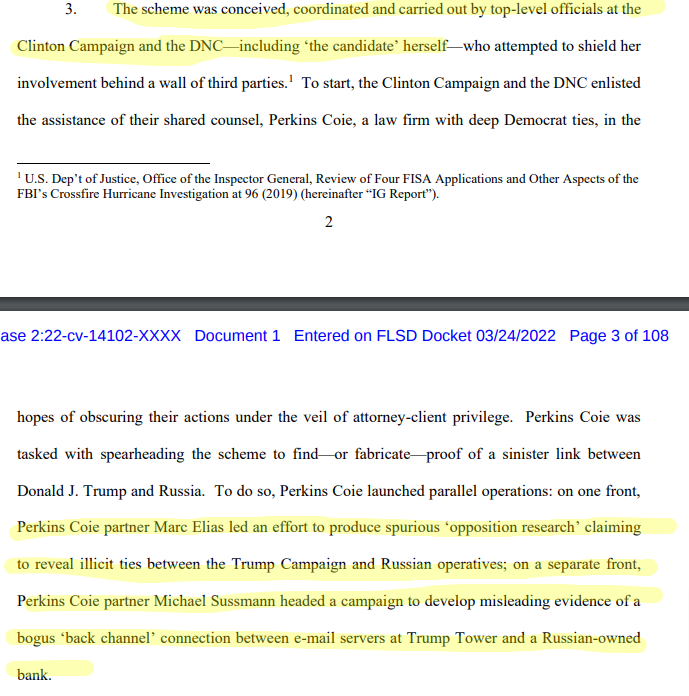 3. The scheme was conceived, coordinated and carried out by top-level officials at the Clinton Campaign and the DNC—including 'the candidate' herself—who attempted to shield her involvement behind a wall of third parties.$^1$ To start, the Clinton Campaign and the DNC enlisted the assistance of their shared counsel, Perkins Coie, a law firm with deep Democrat ties, in the

$^1$ U.S. Dep't of Justice, Office of the Inspector General, Review of Four FISA Applications and Other Aspects of the FBI's Crossfire Hurricane Investigation at 96 (2019) (hereinafter "IG Report").

2

ase 2:22-cv-14102-XXXX Document 1 Entered on FLSD Docket 03/24/2022 Page 3 of 108

hopes of obscuring their actions under the veil of attorney-client privilege. Perkins Coie was tasked with spearheading the scheme to find—or fabricate—proof of a sinister link between Donald J. Trump and Russia. To do so, Perkins Coie launched parallel operations: on one front, Perkins Coie partner Marc Elias led an effort to produce spurious 'opposition research' claiming to reveal illicit ties between the Trump Campaign and Russian operatives; on a separate front, Perkins Coie partner Michael Sussmann headed a campaign to develop misleading evidence of a bogus 'back channel' connection between e-mail servers at Trump Tower and a Russian-owned bank.